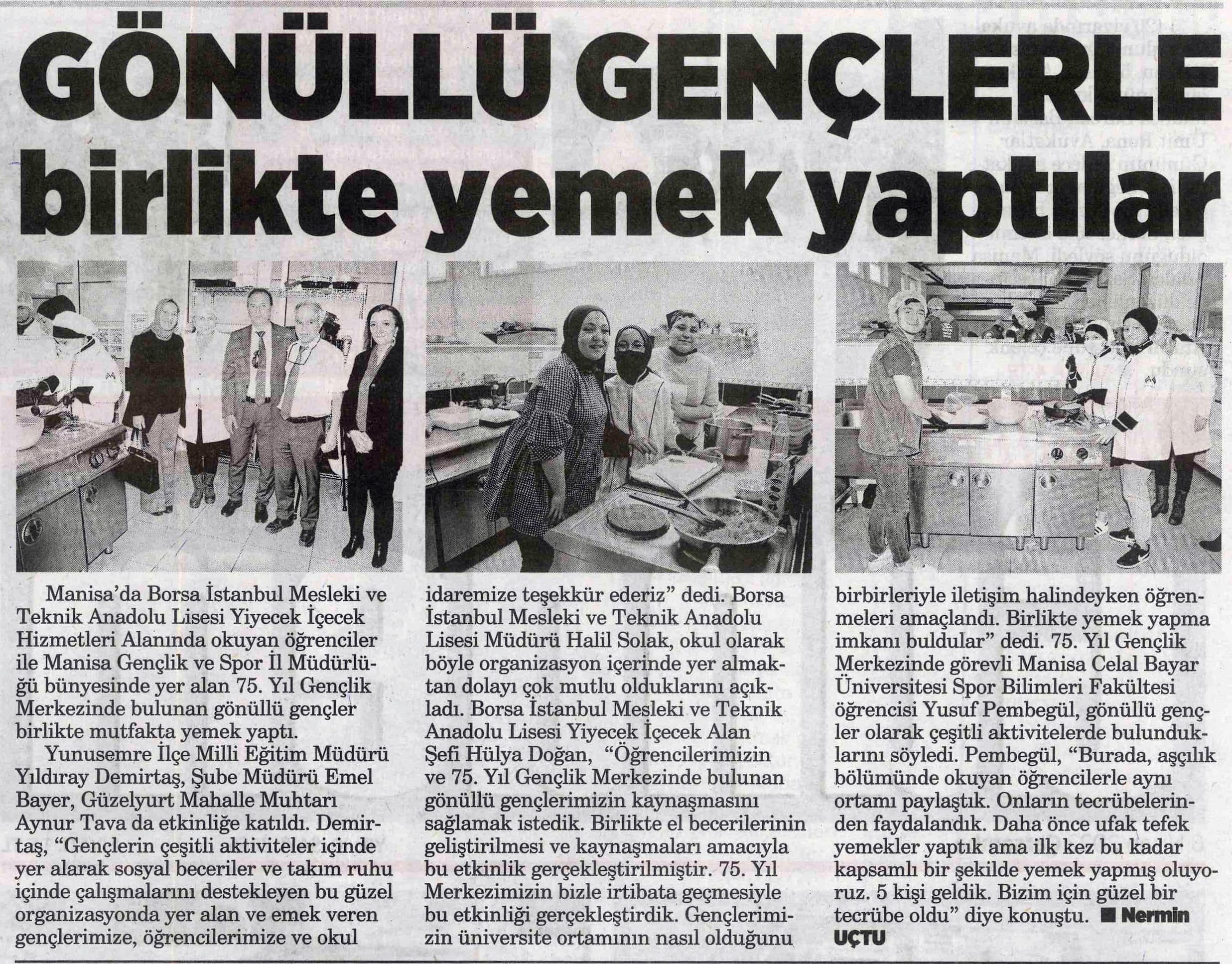 GÖNÜLLÜ GENÇLERLE birlikte yemek yaptılar

Manisa'da Borsa İstanbul Mesleki ve Teknik Anadolu Lisesi Yiyecek İçecek Hizmetleri Alanında okuyan öğrenciler ile Manisa Gençlik ve Spor İl Müdürlüğü bünyesinde yer alan 75. Yıl Gençlik Merkezinde bulunan gönüllü gençler birlikte mutfakta yemek yaptı.

Yunusemre İlçe Milli Eğitim Müdürü Yıldıray Demirtaş, Şube Müdürü Emel Bayer, Güzelyurt Mahalle Muhtarı Aynur Tava da etkinliğe katıldı. Demirtaş, "Gençlerin çeşitli aktiviteler içinde yer alarak sosyal beceriler ve takım ruhu içinde çalışmalarını destekleyen bu güzel organizasyonda yer alan ve emek veren gençlerimize, öğrencilerimize ve okul idaremize teşekkür ederiz" dedi. Borsa İstanbul Mesleki ve Teknik Anadolu Lisesi Müdürü Halil Solak, okul olarak böyle organizasyon içerinde yer almaktan dolayı çok mutlu olduklarını açıkladı. Borsa İstanbul Mesleki ve Teknik Anadolu Lisesi Yiyecek İçecek Alan Şefi Hülya Doğan, "Öğrencilerimizin ve 75. Yıl Gençlik Merkezinde bulunan gönüllü gençlerimizin kaynaşmasını sağlamak istedik. Birlikte el becerilerinin geliştirilmesi ve kaynaşmaları amacıyla bu etkinlik gerçekleştirilmiştir. 75. Yıl Merkezimizin bizle irtibata geçmesiyle bu etkinliği gerçekleştirdik. Gençlerimizin üniversite ortamının nasıl olduğunu birbirleriyle iletişim halindeyken öğrenmeleri amaçlandı. Birlikte yemek yapma imkanı buldular" dedi. 75. Yıl Gençlik Merkezinde görevli Manisa Celal Bayar Üniversitesi Spor Bilimleri Fakültesi öğrencisi Yusuf Pembegül, gönüllü gençler olarak çeşitli aktivitelerde bulunduklarını söyledi. Pembegül, "Burada, aşçılık bölümünde okuyan öğrencilerle aynı ortamı paylaştık. Onların tecrübelerinden faydalandık. Daha önce ufak tefek yemekler yaptık ama ilk kez bu kadar kapsamlı bir şekilde yemek yapmış oluyoruz. 5 kişi geldik. Bizim için güzel bir tecrübe oldu" diye konuştu. ■ Nermin UÇTU